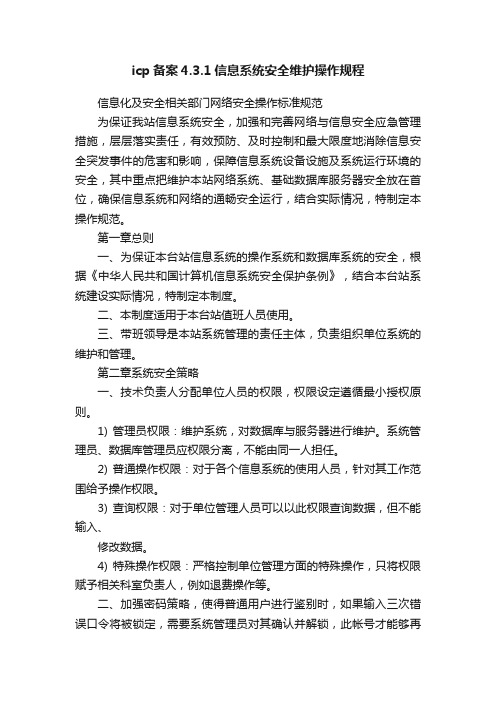 icp 备案 4.3.1 信息系统安全维护操作规程

信息化及安全相关部门网络安全操作标准规范

为保证我站信息系统安全，加强和完善网络与信息安全应急管理措施，层层落实责任，有效预防、及时控制和最大限度地消除信息安全突发事件的危害和影响，保障信息系统设备设施及系统运行环境的安全，其中重点把维护本站网络系统、基础数据库服务器安全放在首位，确保信息系统和网络的通畅安全运行，结合实际情况，特制定本操作规范。

第一章总则

一、为保证本台站信息系统的操作系统和数据库系统的安全，根据《中华人民共和国计算机信息系统安全保护条例》，结合本台站系统建设实际情况，特制定本制度。

二、本制度适用于本台站值班人员使用。

三、带班领导是本站系统管理的责任主体，负责组织单位系统的维护和管理。

第二章系统安全策略

一、技术负责人分配单位人员的权限，权限设定遵循最小授权原则。

1) 管理员权限：维护系统，对数据库与服务器进行维护。系统管理员、数据库管理员应权限分离，不能由同一人担任。

2) 普通操作权限：对于各个信息系统的使用人员，针对其工作范围给予操作权限。

3) 查询权限：对于单位管理人员可以以此权限查询数据，但不能输入、

修改数据。

4) 特殊操作权限：严格控制单位管理方面的特殊操作，只将权限赋予相关科室负责人，例如退费操作等。

二、加强密码策略，使得普通用户进行鉴别时，如果输入三次错误口令将被锁定，需要系统管理员对其确认并解锁，此帐号才能够再